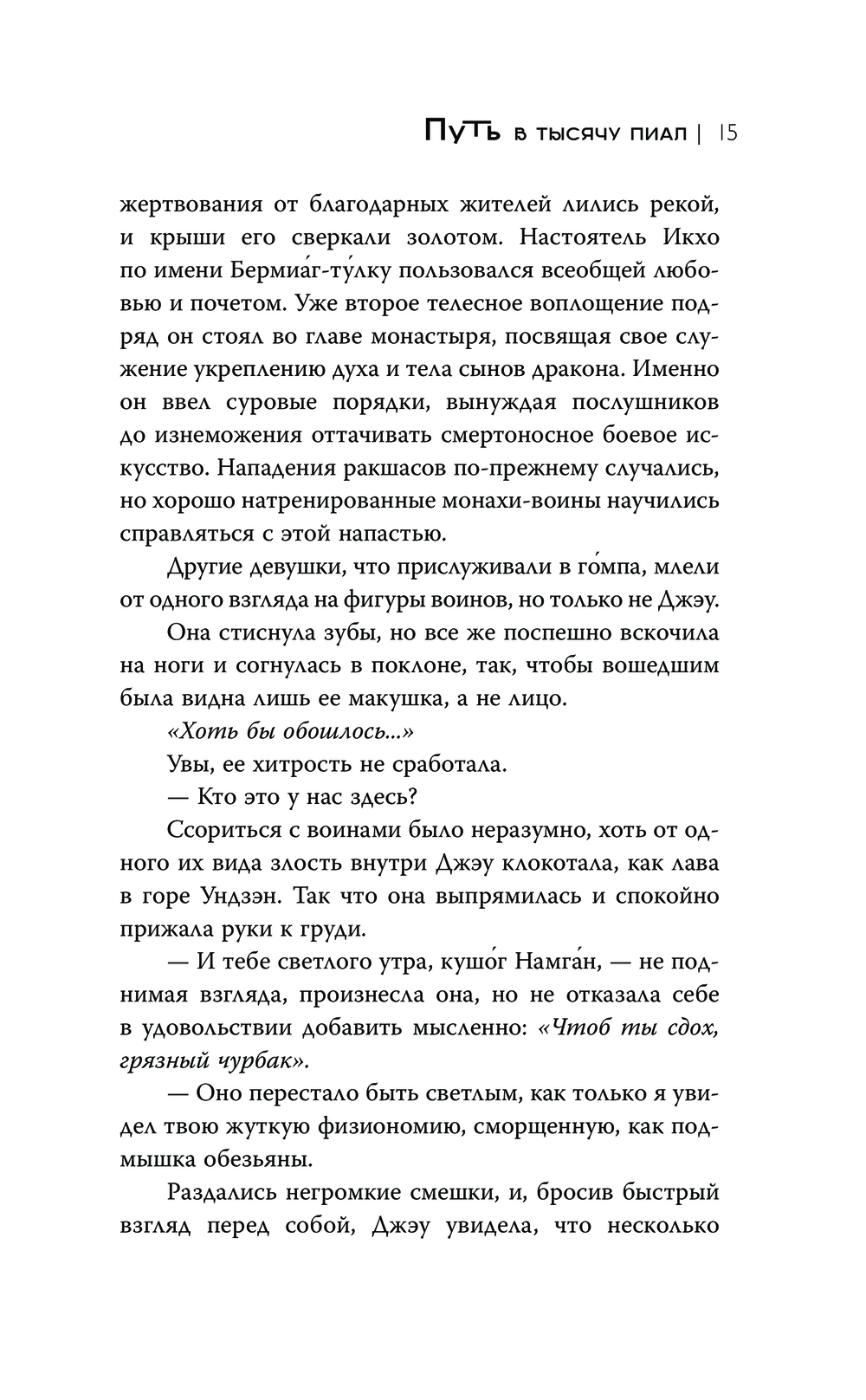 Путь в тысячу пиал | 15

жертвования от благодарных жителей лились рекой, и крыши его сверкали золотом. Настоятель Икхо по имени Бермиа́г-ту́лку пользовался всеобщей любовью и почетом. Уже второе телесное воплощение подряд он стоял во главе монастыря, посвящая свое служение укреплению духа и тела сынов дракона. Именно он ввел суровые порядки, вынуждая послушников до изнеможения оттачивать смертоносное боевое искусство. Нападения ракшасов по-прежнему случались, но хорошо натренированные монахи-воины научились справляться с этой напастью.

Другие девушки, что прислуживали в го́мпа, млели от одного взгляда на фигуры воинов, но только не Джэу.

Она стиснула зубы, но все же поспешно вскочила на ноги и согнулась в поклоне, так, чтобы вошедшим была видна лишь ее макушка, а не лицо.

«Хоть бы обошлось...»

Увы, ее хитрость не сработала.

— Кто это у нас здесь?

Ссориться с воинами было неразумно, хоть от одного их вида злость внутри Джэу клокотала, как лава в горе Ундзэн. Так что она выпрямилась и спокойно прижала руки к груди.

— И тебе светлого утра, кушо́г Намга́н, — не поднимая взгляда, произнесла она, но не отказала себе в удовольствии добавить мысленно: «Чтоб ты сдох, грязный чурбак».

— Оно перестало быть светлым, как только я увидел твою жуткую физиономию, сморщенную, как подмышка обезьяны.

Раздались негромкие смешки, и, бросив быстрый взгляд перед собой, Джэу увидела, что несколько